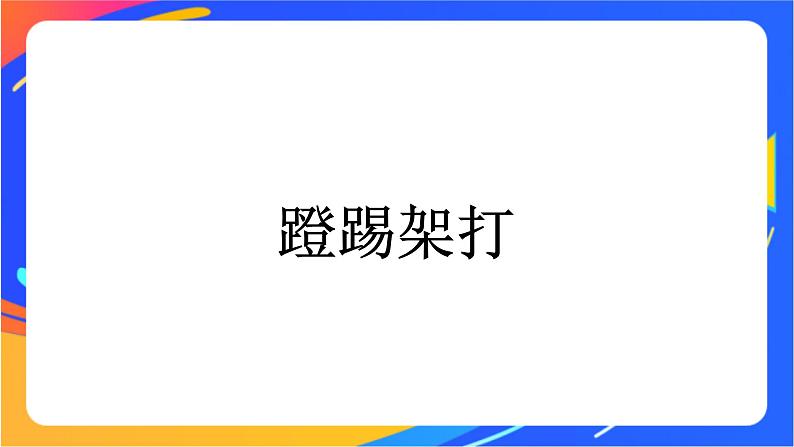 蹬踢架打